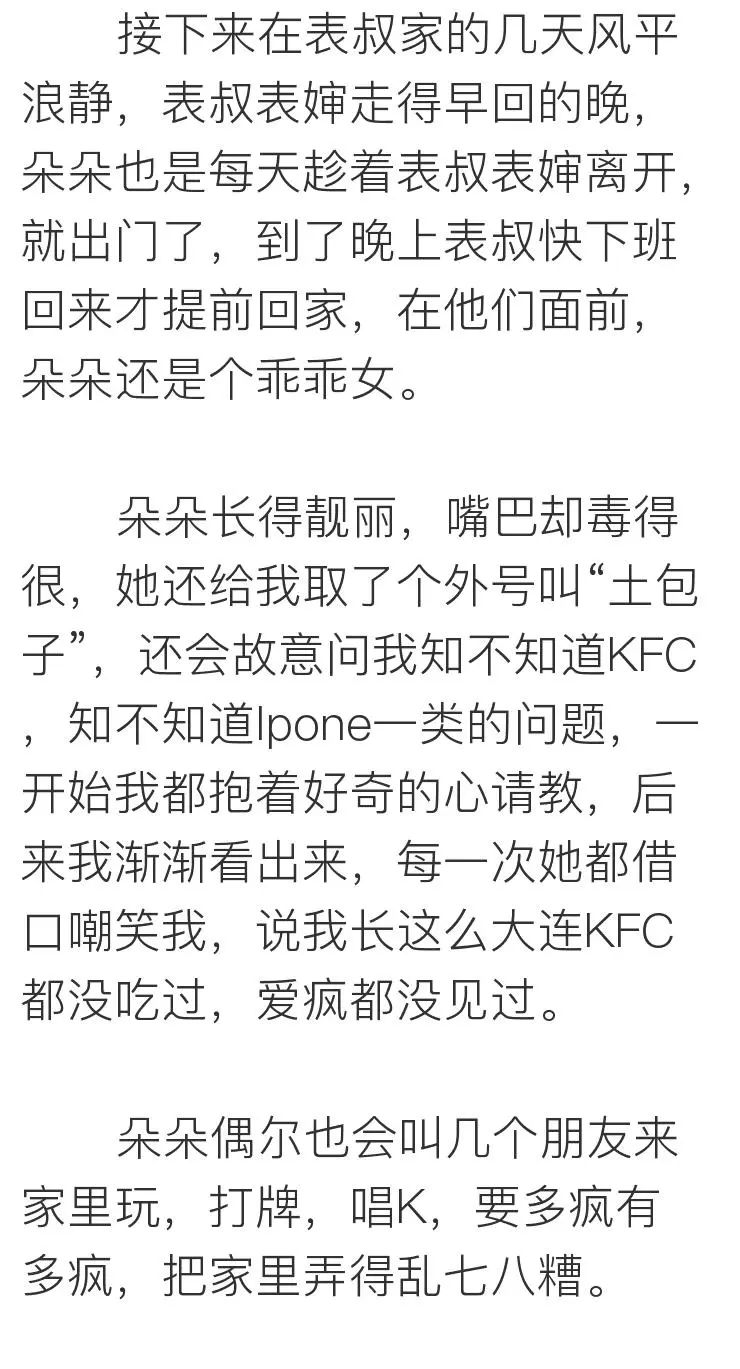 接下来在表叔家的几天风平浪静，表叔表婶走得早回的晚，朵朵也是每天趁着表叔表婶离开，就出门了，到了晚上表叔快下班回来才提前回家，在他们面前，朵朵还是个乖乖女。

朵朵长得靓丽，嘴巴却毒得很，她还给我取了个外号叫“土包子”，还会故意问我知不知道KFC，知不知道Ipone一类的问题，一开始我都抱着好奇的心请教，后来我渐渐看出来，每一次她都借口嘲笑我，说我长这么大连KFC都没吃过，爱疯都没见过。

朵朵偶尔也会叫几个朋友来家里玩，打牌，唱K，要多疯有多疯，把家里弄得乱七八糟。